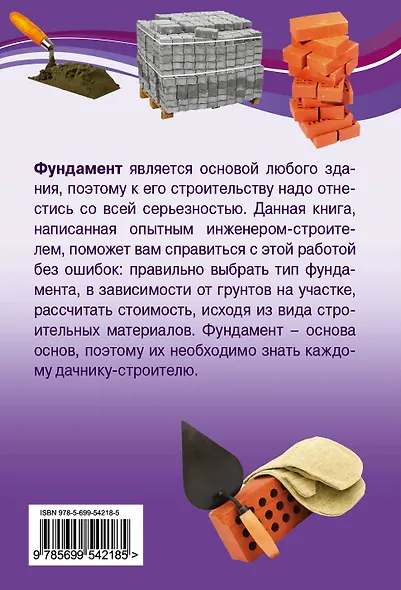 Фундамент является основой любого здания, поэтому к его строительству надо отнестись со всей серьезностью. Данная книга, написанная опытным инженером-строителем, поможет вам справиться с этой работой без ошибок: правильно выбрать тип фундамента, в зависимости от грунтов на участке, рассчитать стоимость, исходя из вида строительных материалов. Фундамент – основа основ, поэтому их необходимо знать каждому дачнику-строителю.

ISBN 978-5-699-54218-5

9 785699 542185 >